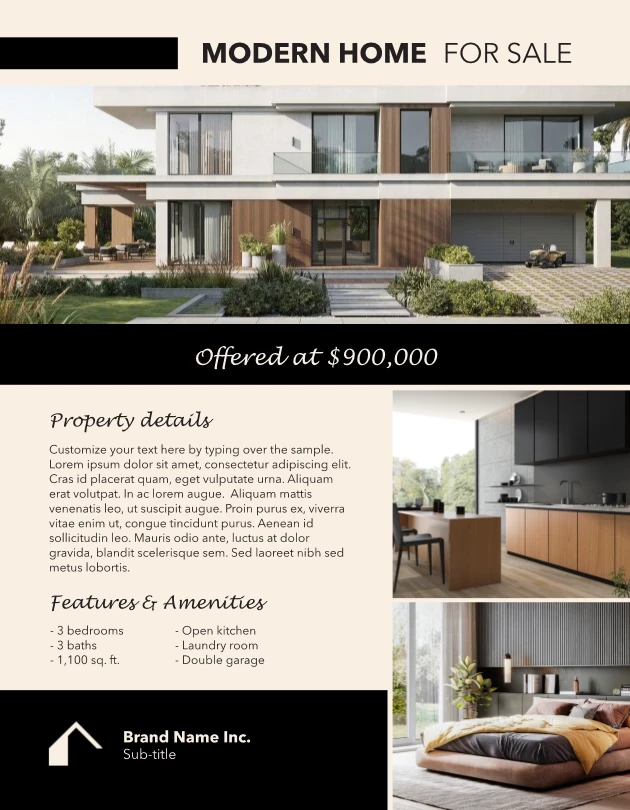 MODERN HOME FOR SALE

Offered at $900,000

Property details

Customize your text here by typing over the sample. Lorem ipsum dolor sit amet, consectetur adipiscing elit. Cras id placerat quam, eget vulputate urna. Aliquam erat volutpat. In ac lorem augue. Aliquam mattis venenatis leo, ut suscipit augue. Proin purus ex, viverra vitae enim ut, congue tincidunt purus. Aenean id sollicitudin leo. Mauris odio ante, luctus at dolor gravida, blandit scelerisque sem. Sed laoreet nibh sed metus lobortis.

Features & Amenities

- 3 bedrooms
- 3 baths
- 1,100 sq. ft.

- Open kitchen
- Laundry room
- Double garage

Brand Name Inc.
Sub-title